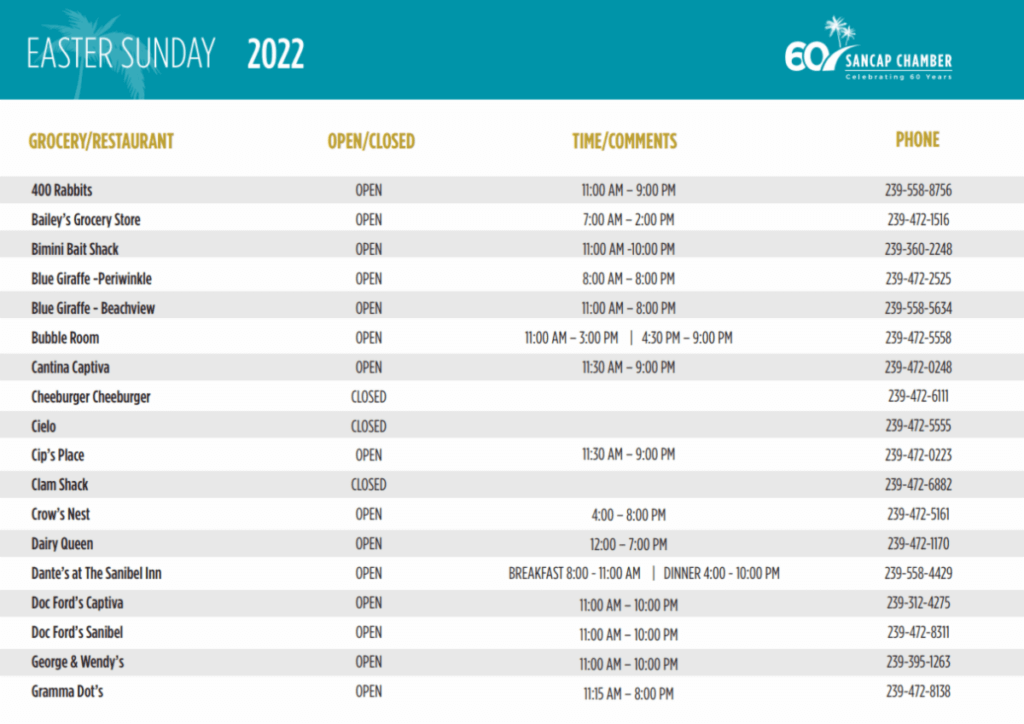 EASTER SUNDAY 2022

60 SANCAP CHAMBER
Celebrating 60 Years

| GROCERY/RESTAURANT | OPEN/CLOSED | TIME/COMMENTS | PHONE |
|---|---|---|---|
| 400 Rabbits | OPEN | 11:00 AM – 9:00 PM | 239-558-8756 |
| Bailey's Grocery Store | OPEN | 7:00 AM – 2:00 PM | 239-472-1516 |
| Bimini Bait Shack | OPEN | 11:00 AM -10:00 PM | 239-360-2248 |
| Blue Giraffe -Periwinkle | OPEN | 8:00 AM – 8:00 PM | 239-472-2525 |
| Blue Giraffe - Beachview | OPEN | 11:00 AM – 8:00 PM | 239-558-5634 |
| Bubble Room | OPEN | 11:00 AM – 3:00 PM \| 4:30 PM – 9:00 PM | 239-472-5558 |
| Cantina Captiva | OPEN | 11:30 AM – 9:00 PM | 239-472-0248 |
| Cheeburger Cheeburger | CLOSED | | 239-472-6111 |
| Cielo | CLOSED | | 239-472-5555 |
| Cip's Place | OPEN | 11:30 AM – 9:00 PM | 239-472-0223 |
| Clam Shack | CLOSED | | 239-472-6882 |
| Crow's Nest | OPEN | 4:00 – 8:00 PM | 239-472-5161 |
| Dairy Queen | OPEN | 12:00 – 7:00 PM | 239-472-1170 |
| Dante's at The Sanibel Inn | OPEN | BREAKFAST 8:00 - 11:00 AM \| DINNER 4:00 - 10:00 PM | 239-558-4429 |
| Doc Ford's Captiva | OPEN | 11:00 AM – 10:00 PM | 239-312-4275 |
| Doc Ford's Sanibel | OPEN | 11:00 AM – 10:00 PM | 239-472-8311 |
| George & Wendy's | OPEN | 11:00 AM – 10:00 PM | 239-395-1263 |
| Gramma Dot's | OPEN | 11:15 AM – 8:00 PM | 239-472-8138 |